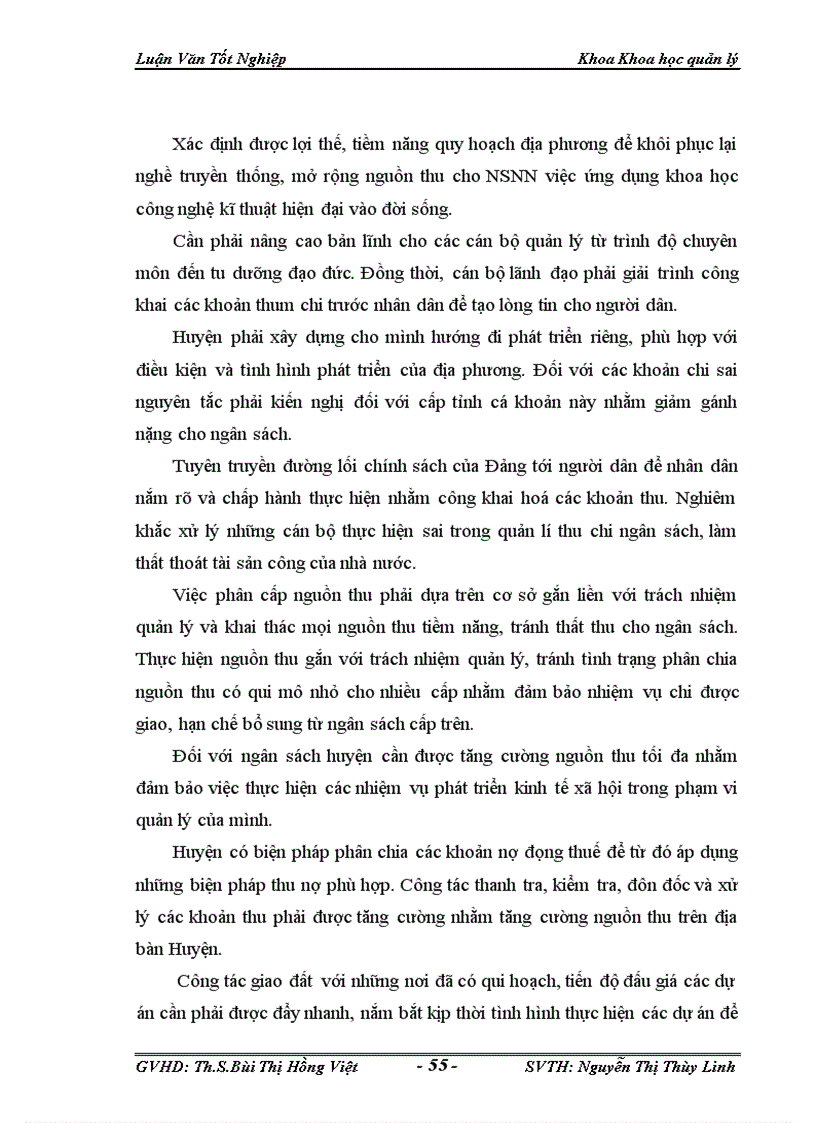 Luận Văn Tốt Nghiệp

Khoa Khoa học quản lý

Xác định được lợi thế, tiềm năng quy hoạch địa phương để khôi phục lại nghề truyền thống, mở rộng nguồn thu cho NSNN việc ứng dụng khoa học công nghệ kĩ thuật hiện đại vào đời sống.

Cần phải nâng cao bản lĩnh cho các cán bộ quản lý từ trình độ chuyên môn đến tu dưỡng đạo đức. Đồng thời, cán bộ lãnh đạo phải giải trình công khai các khoản thum chi trước nhân dân để tạo lòng tin cho người dân.

Huyện phải xây dựng cho mình hướng đi phát triển riêng, phù hợp với điều kiện và tình hình phát triển của địa phương. Đối với các khoản chi sai nguyên tắc phải kiến nghị đối với cấp tỉnh cá khoản này nhằm giảm gánh nặng cho ngân sách.

Tuyên truyền đường lối chính sách của Đảng tới người dân để nhân dân nắm rõ và chấp hành thực hiện nhằm công khai hoá các khoản thu. Nghiêm khắc xử lý những cán bộ thực hiện sai trong quản lí thu chi ngân sách, làm thất thoát tài sản công của nhà nước.

Việc phân cấp nguồn thu phải dựa trên cơ sở gắn liền với trách nhiệm quản lý và khai thác mọi nguồn thu tiềm năng, tránh thất thu cho ngân sách. Thực hiện nguồn thu gắn với trách nhiệm quản lý, tránh tình trạng phân chia nguồn thu có qui mô nhỏ cho nhiều cấp nhằm đảm bảo nhiệm vụ chi được giao, hạn chế bổ sung từ ngân sách cấp trên.

Đối với ngân sách huyện cần được tăng cường nguồn thu tối đa nhằm đảm bảo việc thực hiện các nhiệm vụ phát triển kinh tế xã hội trong phạm vi quản lý của mình.

Huyện có biện pháp phân chia các khoản nợ đọng thuế để từ đó áp dụng những biện pháp thu nợ phù hợp. Công tác thanh tra, kiểm tra, đôn đốc và xử lý các khoản thu phải được tăng cường nhằm tăng cường nguồn thu trên địa bàn Huyện.

Công tác giao đất với những nơi đã có qui hoạch, tiến độ đấu giá các dự án cần phải được đẩy nhanh, nắm bắt kịp thời tình hình thực hiện các dự án để

GVHD: Th.S.Bùi Thị Hồng Việt

- 55 -

SVTH: Nguyễn Thị Thùy Linh